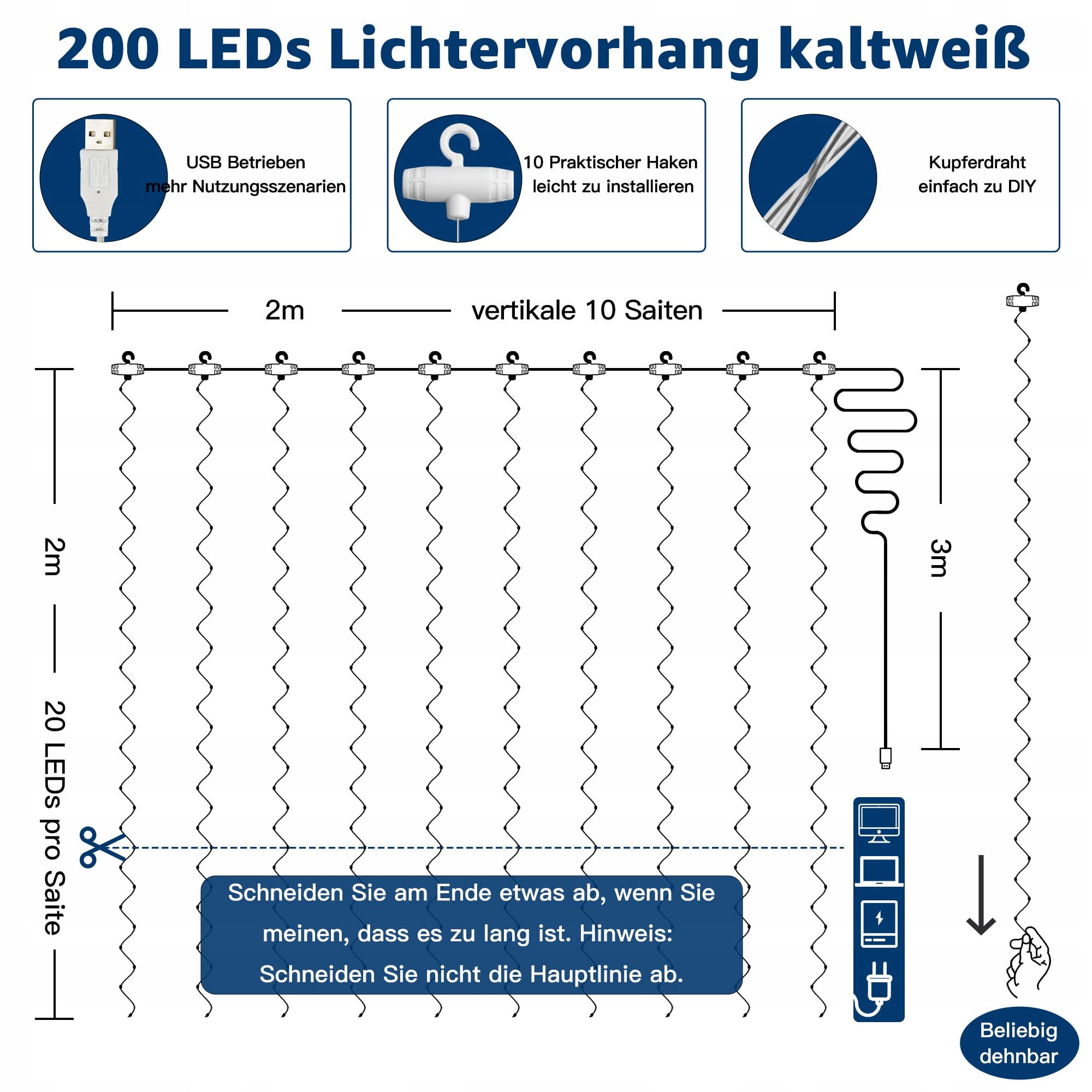 200 LEDs Lichtervorhang kaltweiß

USB Betrieben
mehr Nutzungsszenarien

10 Praktischer Haken
leicht zu installieren

Kupferdraht
einfach zu DIY

2m

vertikale 10 Saiten

2m

20 LEDs pro Saite

3m

Schneiden Sie am Ende etwas ab, wenn Sie meinen, dass es zu lang ist. Hinweis: Schneiden Sie nicht die Hauptlinie ab.

Beliebig dehnbar